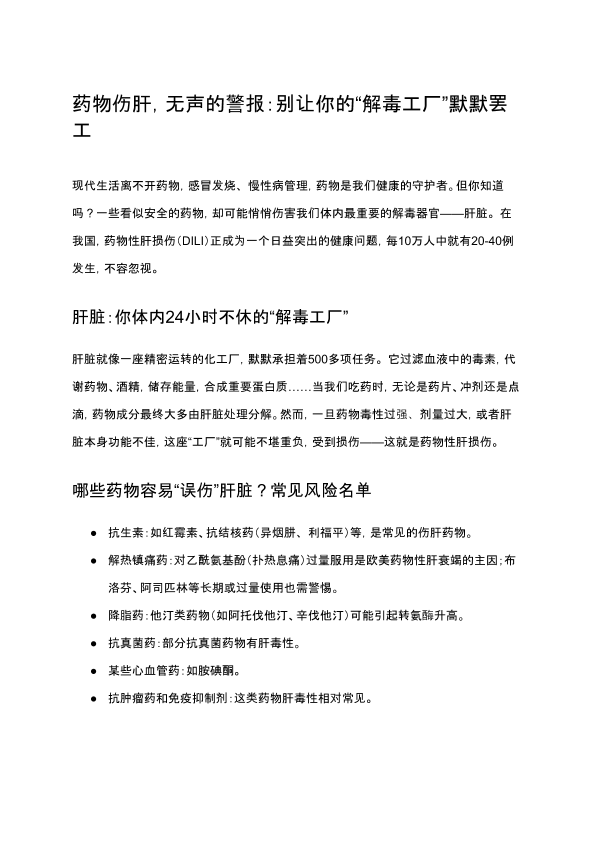 药物伤肝，无声的警报：别让你的“解毒工厂”默默罢工

现代生活离不开药物，感冒发烧、慢性病管理，药物是我们健康的守护者。但你知道吗？一些看似安全的药物，却可能悄悄伤害我们体内最重要的解毒器官——肝脏。在我国，药物性肝损伤（DILI）正成为一个日益突出的健康问题，每10万人中就有20-40例发生，不容忽视。

肝脏：你体内24小时不休的“解毒工厂”

肝脏就像一座精密运转的化工厂，默默承担着500多项任务。它过滤血液中的毒素，代谢药物、酒精，储存能量，合成重要蛋白质……当我们吃药时，无论是药片、冲剂还是点滴，药物成分最终大多由肝脏处理分解。然而，一旦药物毒性过强、剂量过大，或者肝脏本身功能不佳，这座“工厂”就可能不堪重负，受到损伤——这就是药物性肝损伤。

哪些药物容易“误伤”肝脏？常见风险名单

● 抗生素：如红霉素、抗结核药（异烟肼、利福平）等，是常见的伤肝药物。
● 解热镇痛药：对乙酰氨基酚（扑热息痛）过量服用是欧美药物性肝衰竭的主因；布洛芬、阿司匹林等长期或过量使用也需警惕。
● 降脂药：他汀类药物（如阿托伐他汀、辛伐他汀）可能引起转氨酶升高。
● 抗真菌药：部分抗真菌药物有肝毒性。
● 某些心血管药：如胺碘酮。
● 抗肿瘤药和免疫抑制剂：这类药物肝毒性相对常见。